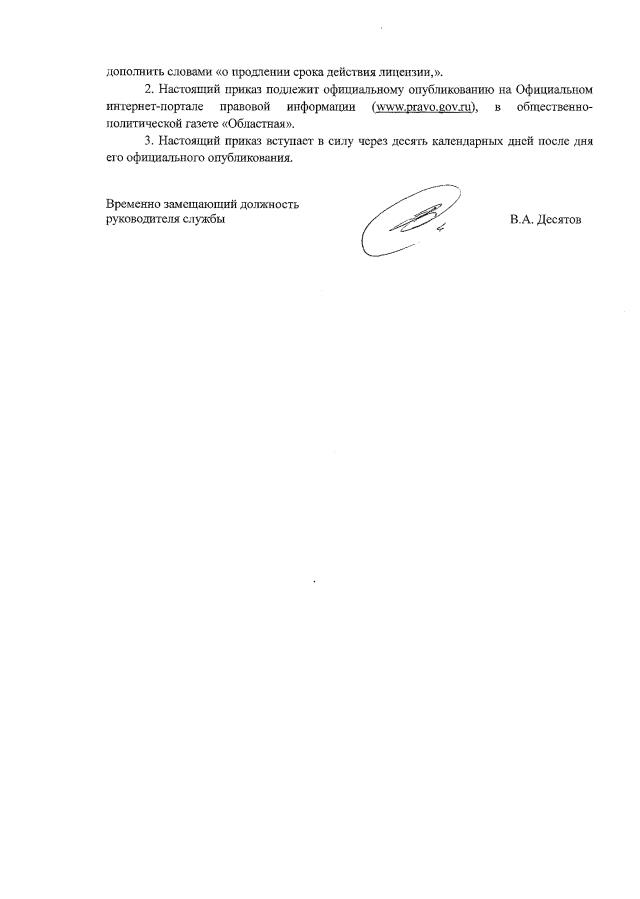 дополнить словами «о продлении срока действия лицензии,».

2. Настоящий приказ подлежит официальному опубликованию на Официальном интернет-портале правовой информации (www.pravo.gov.ru), в общественно-политической газете «Областная».

3. Настоящий приказ вступает в силу через десять календарных дней после дня его официального опубликования.

Временно замещающий должность руководителя службы

В.А. Десятов